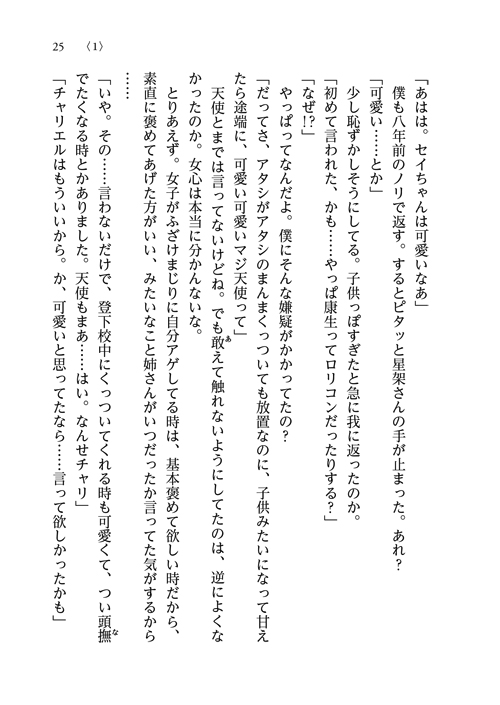 25　〈1〉

「あはは。セイちゃんは可愛いなあ」

僕も八年前のノリで返す。するとピタッと星架さんの手が止まった。あれ？

「可愛い……とか」

少し恥ずかしそうにしてる。子供っぽすぎたと急に我に返ったのか。

「初めて言われた、かも……やっぱ康生ってロリコンだったりする？」

「なぜ!?」

やっぱってなんだよ。僕にそんな嫌疑がかかってたの？

「だってさ、アタシがアタシのまんまくっついても放置なのに、子供みたいになって甘えたら途端に、可愛い可愛いマジ天使って」

天使とまでは言ってないけどね。でも敢えて触れないようにしてたのは、逆によくなかったのか。女心は本当に分かんないな。

とりあえず。女子がふざけまじりに自分アゲしてる時は、基本褒めて欲しい時だから、素直に褒めてあげた方がいい、みたいなこと姉さんがいつだったか言ってた気がするから……

「いや。その……言わないだけで、登下校中にくっついてくれる時も可愛くて、つい頭撫でたくなる時とかありました。天使もまあ……はい。なんせチャリ」

「チャリエルはもういいから。か、可愛いと思ってたなら……言って欲しかったかも」